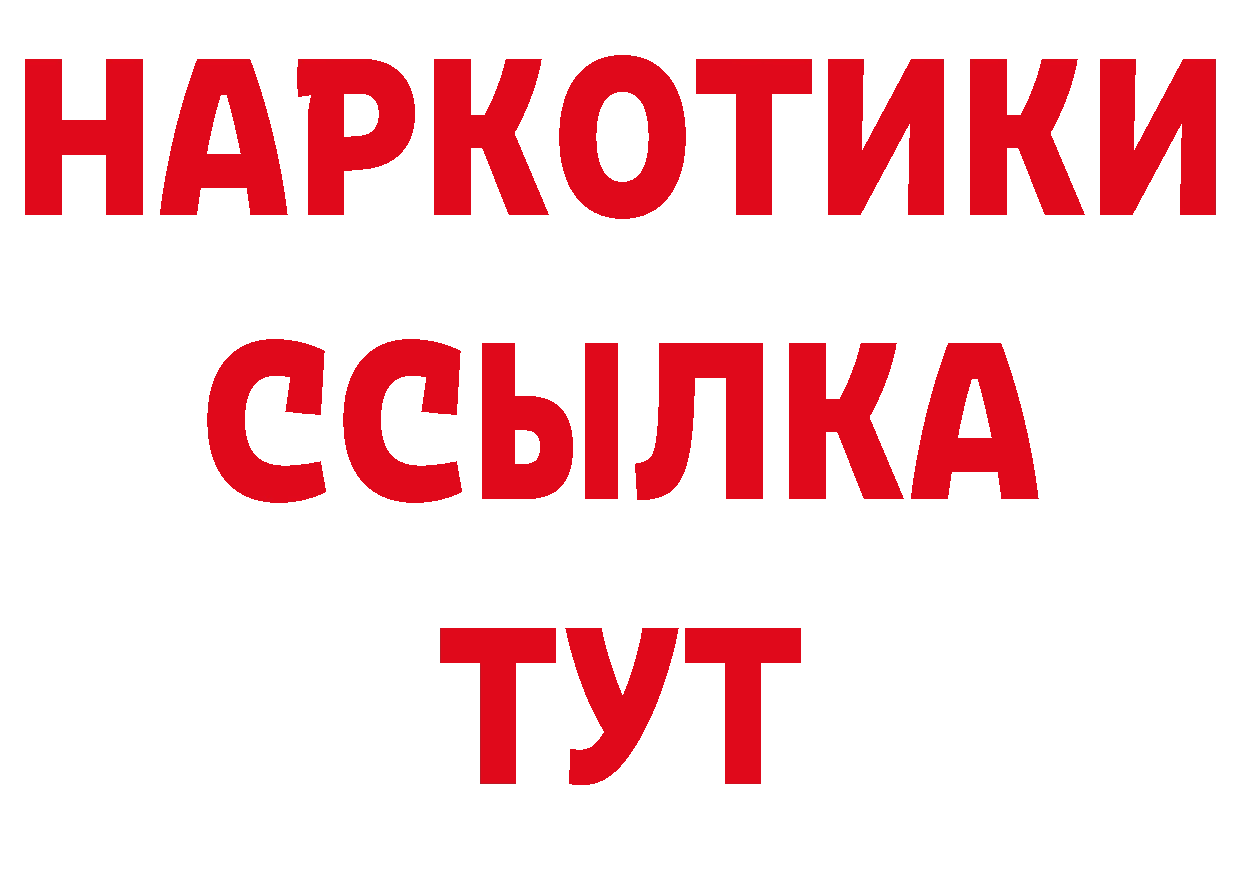 НАРКОТИКИ
ССЫЛКА
ТУТ